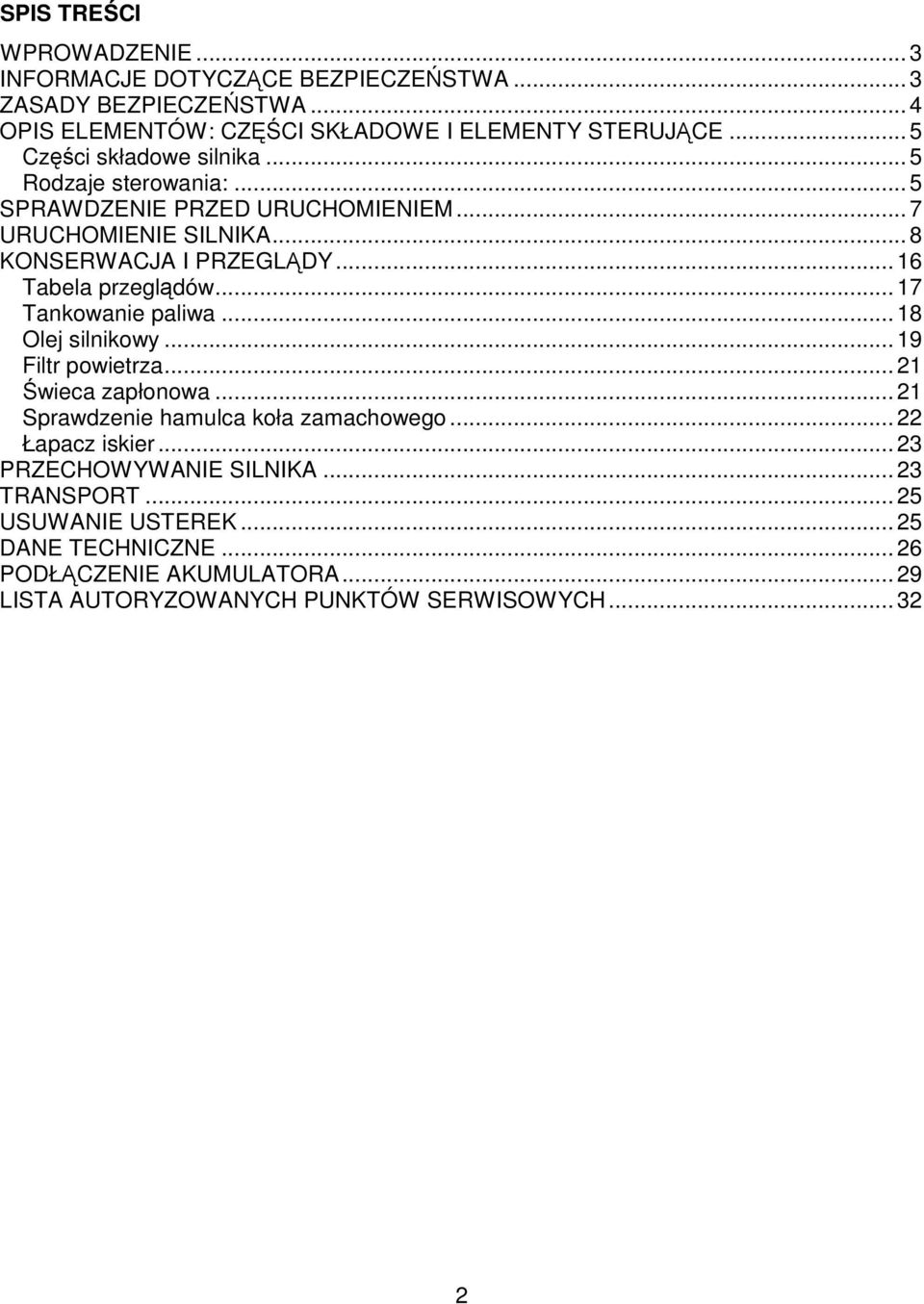 SPIS TREŚCI

WPROWADZENIE ... 3
INFORMACJE DOTYCZĄCE BEZPIECZEŃSTWA ... 3
ZASADY BEZPIECZEŃSTWA ... 4
OPIS ELEMENTÓW: CZĘŚCI SKŁADOWE I ELEMENTY STERUJĄCE ... 5
Części składowe silnika ... 5
Rodzaje sterowania: ... 5
SPRAWDZENIE PRZED URUCHOMIENIEM ... 7
URUCHOMIENIE SILNIKA ... 8
KONSERWACJA I PRZEGLĄDY ... 16
Tabela przeglądów ... 17
Tankowanie paliwa ... 18
Olej silnikowy ... 19
Filtr powietrza ... 21
Świeca zapłonowa ... 21
Sprawdzenie hamulca koła zamachowego ... 22
Łapacz iskier ... 23
PRZECHOWYWANIE SILNIKA ... 23
TRANSPORT ... 25
USUWANIE USTEREK ... 25
DANE TECHNICZNE ... 26
PODŁĄCZENIE AKUMULATORA ... 29
LISTA AUTORYZOWANYCH PUNKTÓW SERWISOWYCH ... 32

2